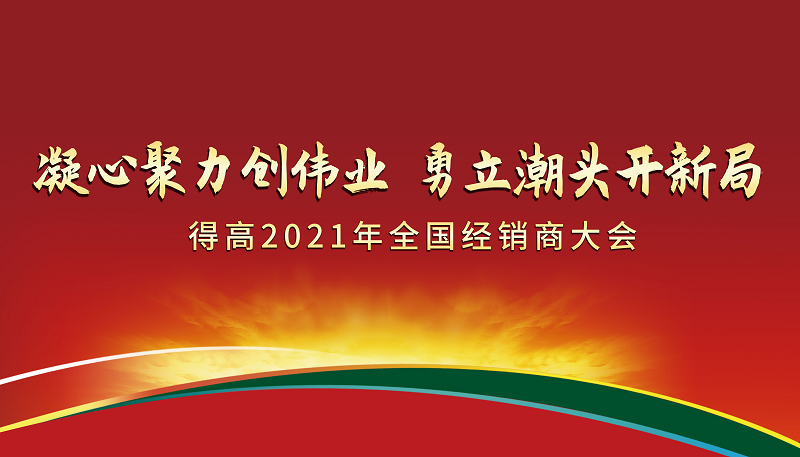 凝心聚力创伟业 勇立潮头开新局

得高2021年全国经销商大会